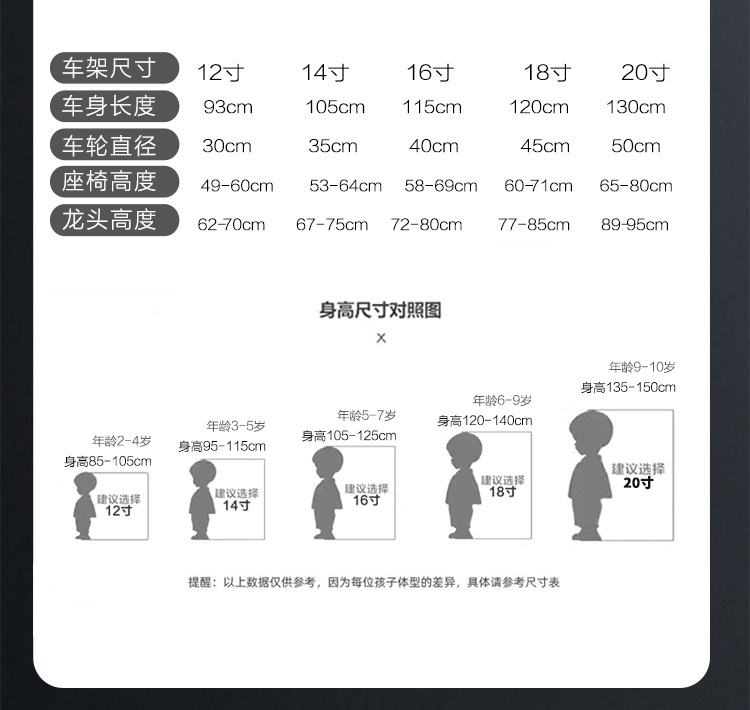 | 车架尺寸 | 12寸 | 14寸 | 16寸 | 18寸 | 20寸 |
|---|---|---|---|---|---|
| 车身长度 | 93cm | 105cm | 115cm | 120cm | 130cm |
| 车轮直径 | 30cm | 35cm | 40cm | 45cm | 50cm |
| 座椅高度 | 49-60cm | 53-64cm | 58-69cm | 60-71cm | 65-80cm |
| 龙头高度 | 62-70cm | 67-75cm | 72-80cm | 77-85cm | 89-95cm |

身高尺寸对照图

×

年龄2-4岁
身高85-105cm
建议选择
12寸

年龄3-5岁
身高95-115cm
建议选择
14寸

年龄5-7岁
身高105-125cm
建议选择
16寸

年龄6-9岁
身高120-140cm
建议选择
18寸

年龄9-10岁
身高135-150cm
建议选择
20寸

提醒：以上数据仅供参考，因为每位孩子体型的差异，具体请参考尺寸表